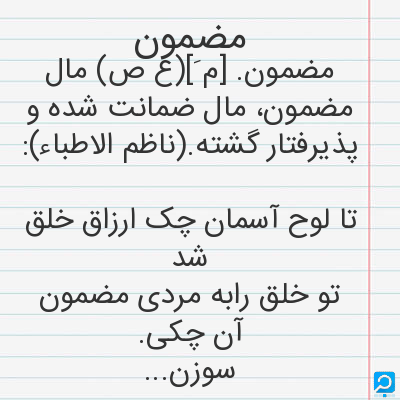 مضمون

مضمون. [م َ](ع ص) مال مضمون، مال ضمانت شده و پذیرفتار گشته.(ناظم الاطباء):

تا لوح آسمان چک ارزاق خلق شد
تو خلق رابه مردی مضمون آن چکی.
سوزن...